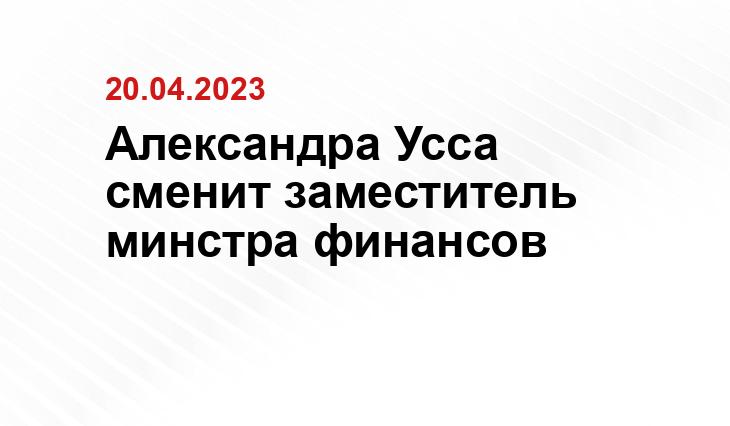 20.04.2023

Александра Усса сменит заместитель минстра финансов